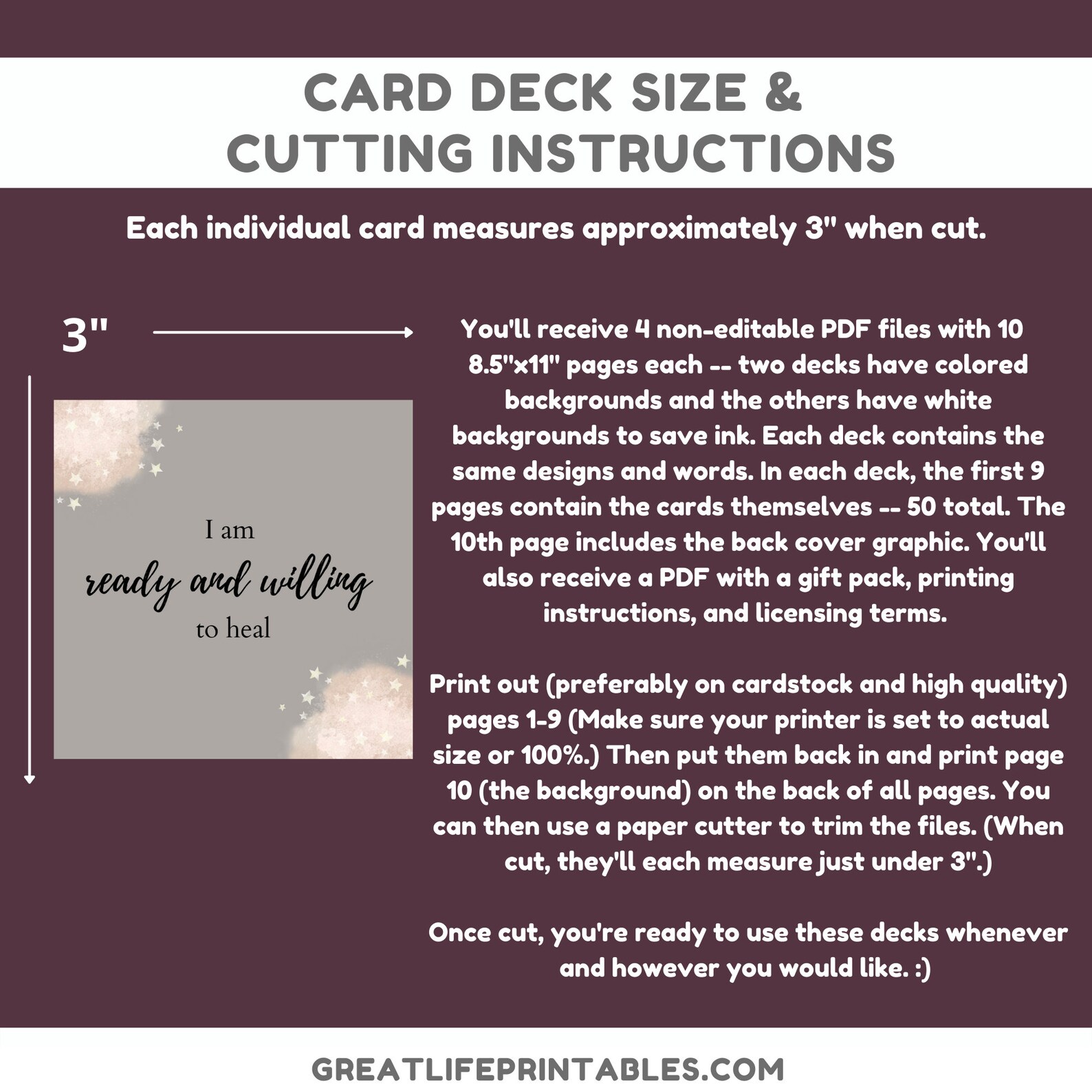 CARD DECK SIZE & CUTTING INSTRUCTIONS

Each individual card measures approximately 3" when cut.

3"

I am
ready and willing
to heal

You'll receive 4 non-editable PDF files with 10 8.5"x11" pages each -- two decks have colored backgrounds and the others have white backgrounds to save ink. Each deck contains the same designs and words. In each deck, the first 9 pages contain the cards themselves -- 50 total. The 10th page includes the back cover graphic. You'll also receive a PDF with a gift pack, printing instructions, and licensing terms.

Print out (preferably on cardstock and high quality) pages 1-9 (Make sure your printer is set to actual size or 100%.) Then put them back in and print page 10 (the background) on the back of all pages. You can then use a paper cutter to trim the files. (When cut, they'll each measure just under 3".)

Once cut, you're ready to use these decks whenever and however you would like. :)

GREATLIFEPRINTABLES.COM